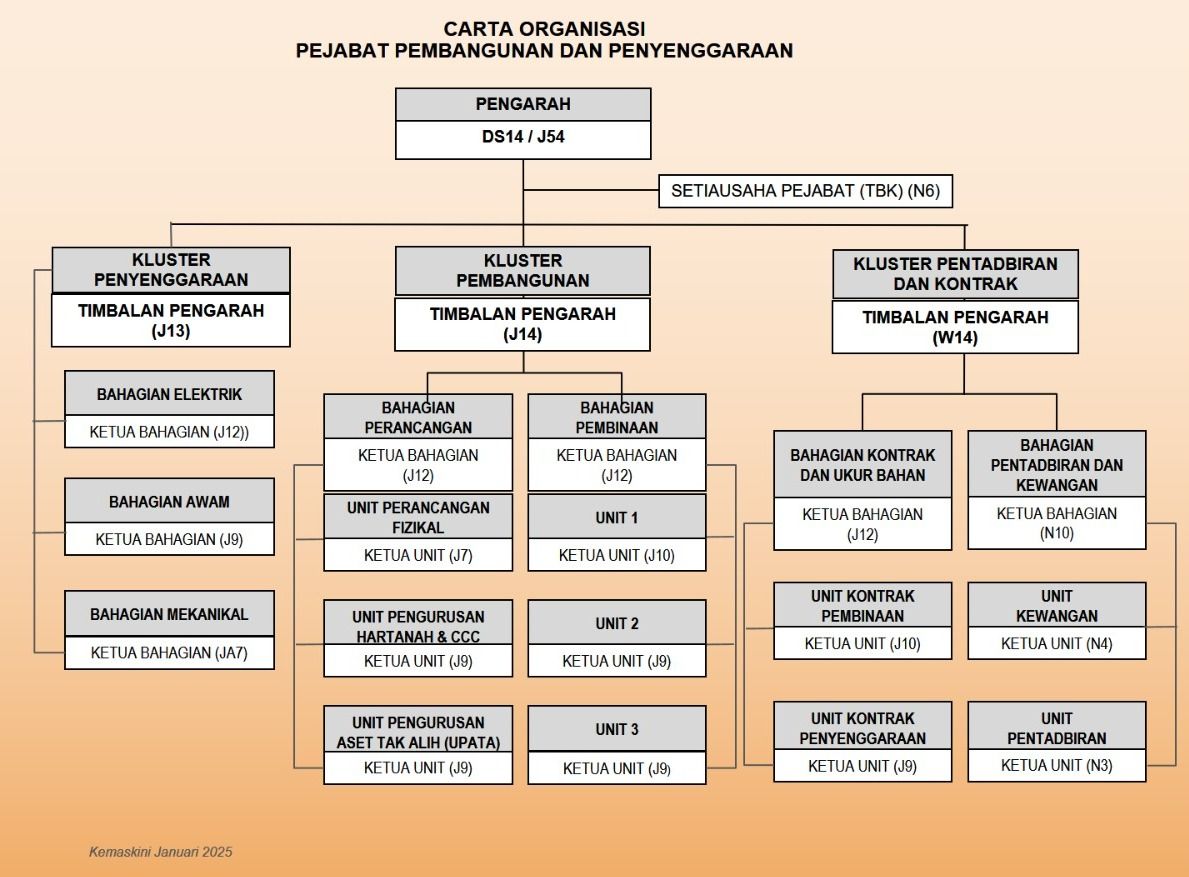 CARTA ORGANISASI
PEJABAT PEMBANGUNAN DAN PENYENGGARAAN

PENGARAH
DS14 / J54

SETIAUSAHA PEJABAT (TBK) (N6)

KLUSTER PENYENGGARAAN
TIMBALAN PENGARAH (J13)

BAHAGIAN ELEKTRIK
KETUA BAHAGIAN (J12))

BAHAGIAN AWAM
KETUA BAHAGIAN (J9)

BAHAGIAN MEKANIKAL
KETUA BAHAGIAN (JA7)

KLUSTER PEMBANGUNAN
TIMBALAN PENGARAH (J14)

BAHAGIAN PERANCANGAN
KETUA BAHAGIAN (J12)

UNIT PERANCANGAN FIZIKAL
KETUA UNIT (J7)

UNIT PENGURUSAN HARTANAH & CCC
KETUA UNIT (J9)

UNIT PENGURUSAN ASET TAK ALIH (UPATA)
KETUA UNIT (J9)

BAHAGIAN PEMBINAAN
KETUA BAHAGIAN (J12)

UNIT 1
KETUA UNIT (J10)

UNIT 2
KETUA UNIT (J9)

UNIT 3
KETUA UNIT (J9)

KLUSTER PENTADBIRAN DAN KONTRAK
TIMBALAN PENGARAH (W14)

BAHAGIAN KONTRAK DAN UKUR BAHAN
KETUA BAHAGIAN (J12)

UNIT KONTRAK PEMBINAAN
KETUA UNIT (J10)

UNIT KONTRAK PENYENGGARAAN
KETUA UNIT (J9)

BAHAGIAN PENTADBIRAN DAN KEWANGAN
KETUA BAHAGIAN (N10)

UNIT KEWANGAN
KETUA UNIT (N4)

UNIT PENTADBIRAN
KETUA UNIT (N3)

Kemaskini Januari 2025